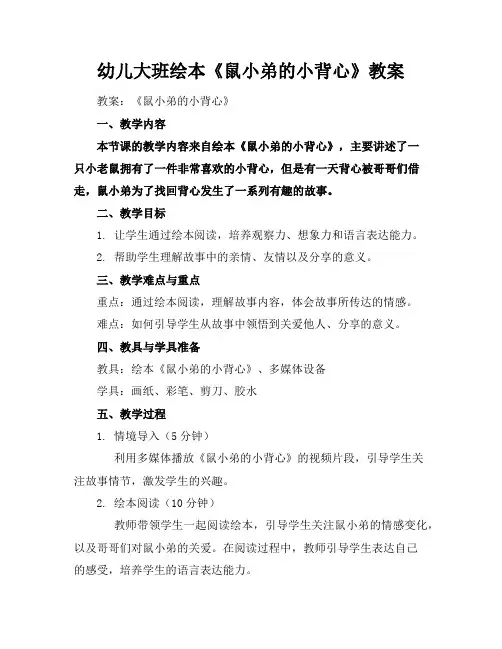 幼儿大班绘本《鼠小弟的小背心》教案

教案：《鼠小弟的小背心》

一、教学内容

本节课的教学内容来自绘本《鼠小弟的小背心》，主要讲述了一只小老鼠拥有了一件非常喜欢的小背心，但是有一天背心被哥哥们借走，鼠小弟为了找回背心发生了一系列有趣的故事。

二、教学目标

1. 让学生通过绘本阅读，培养观察力、想象力和语言表达能力。

2. 帮助学生理解故事中的亲情、友情以及分享的意义。

三、教学难点与重点

重点：通过绘本阅读，理解故事内容，体会故事所传达的情感。

难点：如何引导学生从故事中领悟到关爱他人、分享的意义。

四、教具与学具准备

教具：绘本《鼠小弟的小背心》、多媒体设备

学具：画纸、彩笔、剪刀、胶水

五、教学过程

1. 情境导入（5 分钟）

利用多媒体播放《鼠小弟的小背心》的视频片段，引导学生关注故事情节，激发学生的兴趣。

2. 绘本阅读（10 分钟）

教师带领学生一起阅读绘本，引导学生关注鼠小弟的情感变化，以及哥哥们对鼠小弟的关爱。在阅读过程中，教师引导学生表达自己的感受，培养学生的语言表达能力。